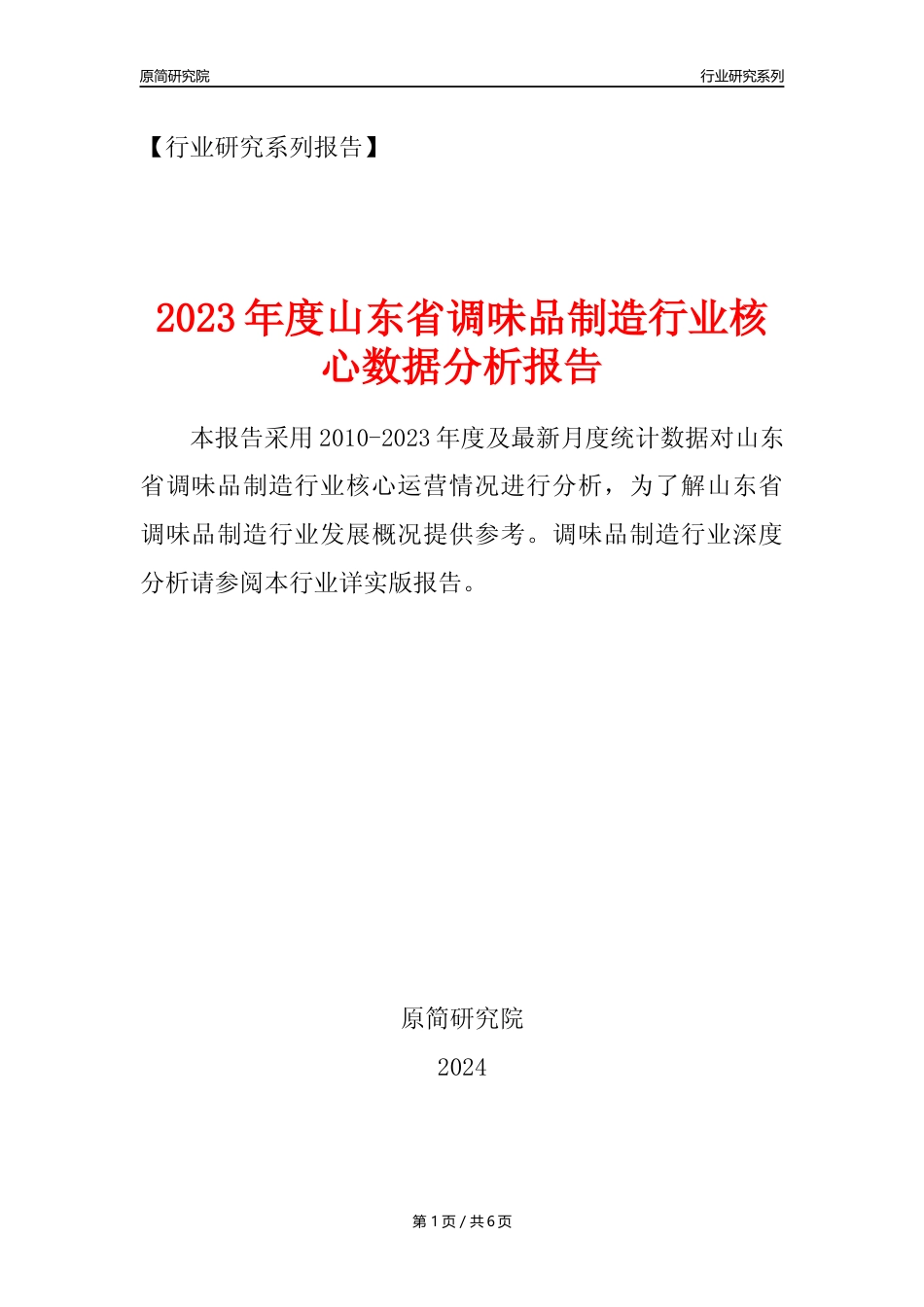 原简研究院

行业研究系列

【行业研究系列报告】

2023年度山东省调味品制造行业核心数据分析报告

本报告采用2010-2023年度及最新月度统计数据对山东省调味品制造行业核心运营情况进行分析，为了解山东省调味品制造行业发展概况提供参考。调味品制造行业深度分析请参阅本行业详实版报告。

原简研究院

2024

第1页 / 共6页